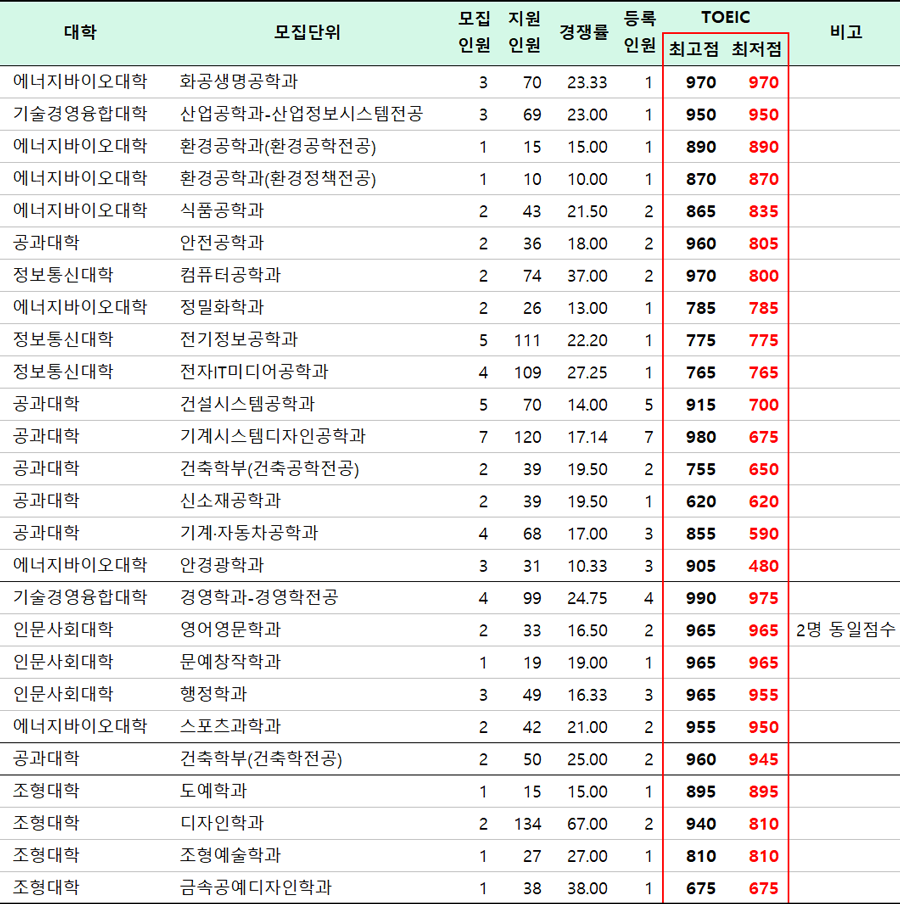 | 대학 | 모집단위 | 모집 인원 | 지원 인원 | 경쟁률 | 등록 인원 | TOEIC 최고점 | TOEIC 최저점 | 비고 |
|---|---|---|---|---|---|---|---|---|
| 에너지바이오대학 | 화공생명공학과 | 3 | 70 | 23.33 | 1 | 970 | 970 | |
| 기술경영융합대학 | 산업공학과-산업정보시스템전공 | 3 | 69 | 23.00 | 1 | 950 | 950 | |
| 에너지바이오대학 | 환경공학과(환경공학전공) | 1 | 15 | 15.00 | 1 | 890 | 890 | |
| 에너지바이오대학 | 환경공학과(환경정책전공) | 1 | 10 | 10.00 | 1 | 870 | 870 | |
| 에너지바이오대학 | 식품공학과 | 2 | 43 | 21.50 | 2 | 865 | 835 | |
| 공과대학 | 안전공학과 | 2 | 36 | 18.00 | 2 | 960 | 805 | |
| 정보통신대학 | 컴퓨터공학과 | 2 | 74 | 37.00 | 2 | 970 | 800 | |
| 에너지바이오대학 | 정밀화학과 | 2 | 26 | 13.00 | 1 | 785 | 785 | |
| 정보통신대학 | 전기정보공학과 | 5 | 111 | 22.20 | 1 | 775 | 775 | |
| 정보통신대학 | 전자IT미디어공학과 | 4 | 109 | 27.25 | 1 | 765 | 765 | |
| 공과대학 | 건설시스템공학과 | 5 | 70 | 14.00 | 5 | 915 | 700 | |
| 공과대학 | 기계시스템디자인공학과 | 7 | 120 | 17.14 | 7 | 980 | 675 | |
| 공과대학 | 건축학부(건축공학전공) | 2 | 39 | 19.50 | 2 | 755 | 650 | |
| 공과대학 | 신소재공학과 | 2 | 39 | 19.50 | 1 | 620 | 620 | |
| 공과대학 | 기계·자동차공학과 | 4 | 68 | 17.00 | 3 | 855 | 590 | |
| 에너지바이오대학 | 안경광학과 | 3 | 31 | 10.33 | 3 | 905 | 480 | |
| 기술경영융합대학 | 경영학과-경영학전공 | 4 | 99 | 24.75 | 4 | 990 | 975 | |
| 인문사회대학 | 영어영문학과 | 2 | 33 | 16.50 | 2 | 965 | 965 | 2명 동일점수 |
| 인문사회대학 | 문예창작학과 | 1 | 19 | 19.00 | 1 | 965 | 965 | |
| 인문사회대학 | 행정학과 | 3 | 49 | 16.33 | 3 | 965 | 955 | |
| 에너지바이오대학 | 스포츠과학과 | 2 | 42 | 21.00 | 2 | 955 | 950 | |
| 공과대학 | 건축학부(건축학전공) | 2 | 50 | 25.00 | 2 | 960 | 945 | |
| 조형대학 | 도예학과 | 1 | 15 | 15.00 | 1 | 895 | 895 | |
| 조형대학 | 디자인학과 | 2 | 134 | 67.00 | 2 | 940 | 810 | |
| 조형대학 | 조형예술학과 | 1 | 27 | 27.00 | 1 | 810 | 810 | |
| 조형대학 | 금속공예디자인학과 | 1 | 38 | 38.00 | 1 | 675 | 675 | |